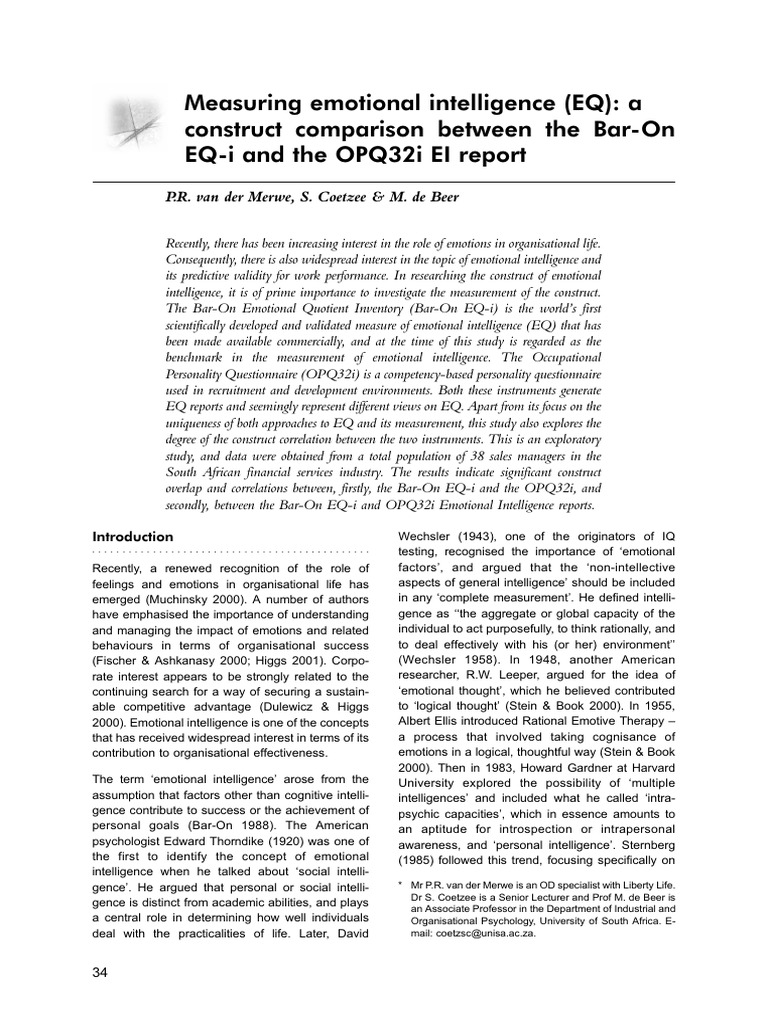 Measuring emotional intelligence (EQ): a construct comparison between the Bar-On EQ-i and the OPQ32i EI report

P.R. van der Merwe, S. Coetzee & M. de Beer

Recently, there has been increasing interest in the role of emotions in organisational life. Consequently, there is also widespread interest in the topic of emotional intelligence and its predictive validity for work performance. In researching the construct of emotional intelligence, it is of prime importance to investigate the measurement of the construct. The Bar-On Emotional Quotient Inventory (Bar-On EQ-i) is the world's first scientifically developed and validated measure of emotional intelligence (EQ) that has been made available commercially, and at the time of this study is regarded as the benchmark in the measurement of emotional intelligence. The Occupational Personality Questionnaire (OPQ32i) is a competency-based personality questionnaire used in recruitment and development environments. Both these instruments generate EQ reports and seemingly represent different views on EQ. Apart from its focus on the uniqueness of both approaches to EQ and its measurement, this study also explores the degree of the construct correlation between the two instruments. This is an exploratory study, and data were obtained from a total population of 38 sales managers in the South African financial services industry. The results indicate significant construct overlap and correlations between, firstly, the Bar-On EQ-i and the OPQ32i, and secondly, between the Bar-On EQ-i and OPQ32i Emotional Intelligence reports.

Introduction

Recently, a renewed recognition of the role of feelings and emotions in organisational life has emerged (Muchinsky 2000). A number of authors have emphasised the importance of understanding and managing the impact of emotions and related behaviours in terms of organisational success (Fischer & Ashkanasy 2000; Higgs 2001). Corporate interest appears to be strongly related to the continuing search for a way of securing a sustainable competitive advantage (Dulewicz & Higgs 2000). Emotional intelligence is one of the concepts that has received widespread interest in terms of its contribution to organisational effectiveness.

The term 'emotional intelligence' arose from the assumption that factors other than cognitive intelligence contribute to success or the achievement of personal goals (Bar-On 1988). The American psychologist Edward Thorndike (1920) was one of the first to identify the concept of emotional intelligence when he talked about 'social intelligence'. He argued that personal or social intelligence is distinct from academic abilities, and plays a central role in determining how well individuals deal with the practicalities of life. Later, David Wechsler (1943), one of the originators of IQ testing, recognised the importance of 'emotional factors', and argued that the 'non-intellective aspects of general intelligence' should be included in any 'complete measurement'. He defined intelligence as "the aggregate or global capacity of the individual to act purposefully, to think rationally, and to deal effectively with his (or her) environment" (Wechsler 1958). In 1948, another American researcher, R.W. Leeper, argued for the idea of 'emotional thought', which he believed contributed to 'logical thought' (Stein & Book 2000). In 1955, Albert Ellis introduced Rational Emotive Therapy – a process that involved taking cognisance of emotions in a logical, thoughtful way (Stein & Book 2000). Then in 1983, Howard Gardner at Harvard University explored the possibility of 'multiple intelligences' and included what he called 'intrapsychic capacities', which in essence amounts to an aptitude for introspection or intrapersonal awareness, and 'personal intelligence'. Sternberg (1985) followed this trend, focusing specifically on

* Mr P.R. van der Merwe is an OD specialist with Liberty Life. Dr S. Coetzee is a Senior Lecturer and Prof M. de Beer is an Associate Professor in the Department of Industrial and Organisational Psychology, University of South Africa. E-mail: coetzsc@unisa.ac.za.

34